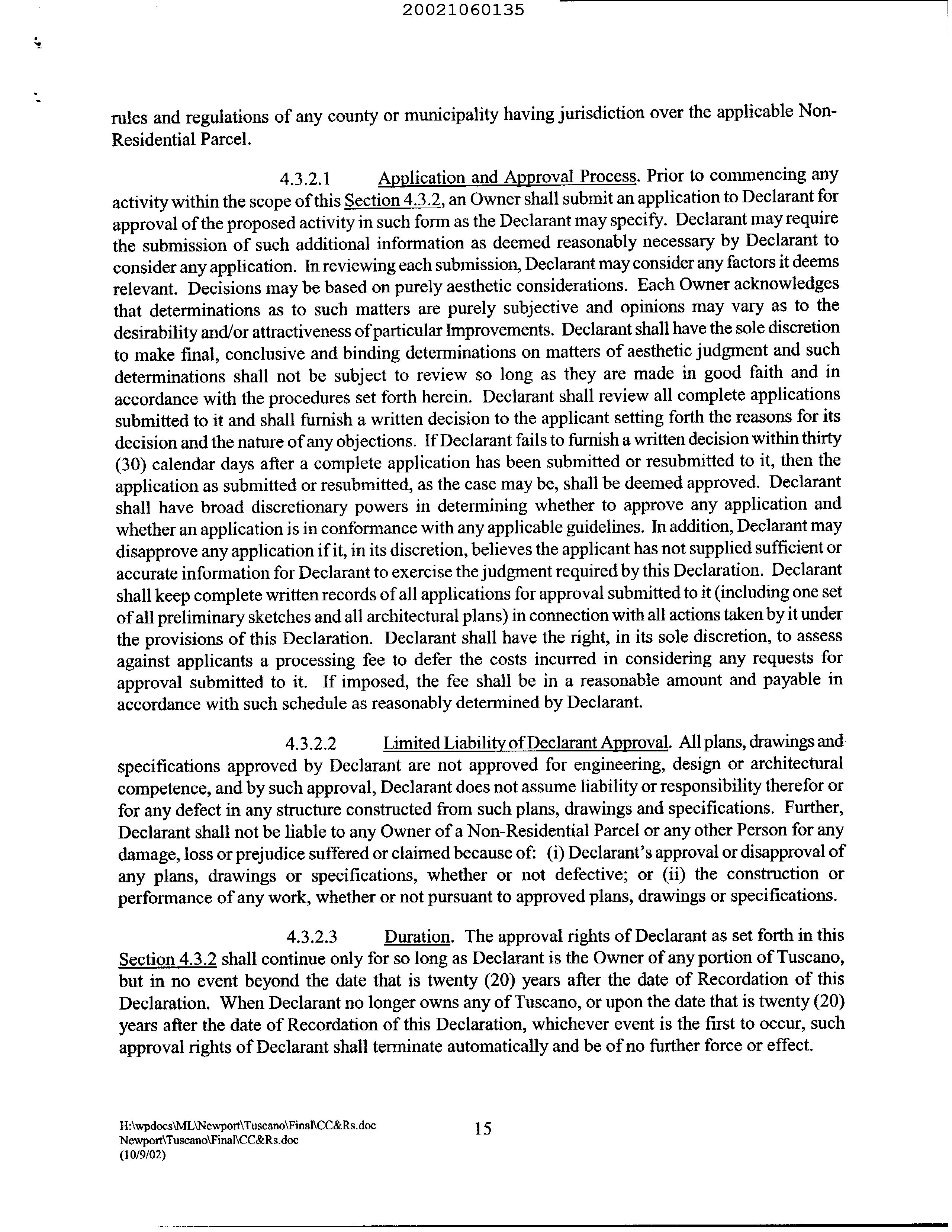 20021060135

rules and regulations of any county or municipality having jurisdiction over the applicable Non-Residential Parcel.

4.3.2.1 Application and Approval Process. Prior to commencing any activity within the scope of this Section 4.3.2, an Owner shall submit an application to Declarant for approval of the proposed activity in such form as the Declarant may specify. Declarant may require the submission of such additional information as deemed reasonably necessary by Declarant to consider any application. In reviewing each submission, Declarant may consider any factors it deems relevant. Decisions may be based on purely aesthetic considerations. Each Owner acknowledges that determinations as to such matters are purely subjective and opinions may vary as to the desirability and/or attractiveness of particular Improvements. Declarant shall have the sole discretion to make final, conclusive and binding determinations on matters of aesthetic judgment and such determinations shall not be subject to review so long as they are made in good faith and in accordance with the procedures set forth herein. Declarant shall review all complete applications submitted to it and shall furnish a written decision to the applicant setting forth the reasons for its decision and the nature of any objections. If Declarant fails to furnish a written decision within thirty (30) calendar days after a complete application has been submitted or resubmitted to it, then the application as submitted or resubmitted, as the case may be, shall be deemed approved. Declarant shall have broad discretionary powers in determining whether to approve any application and whether an application is in conformance with any applicable guidelines. In addition, Declarant may disapprove any application if it, in its discretion, believes the applicant has not supplied sufficient or accurate information for Declarant to exercise the judgment required by this Declaration. Declarant shall keep complete written records of all applications for approval submitted to it (including one set of all preliminary sketches and all architectural plans) in connection with all actions taken by it under the provisions of this Declaration. Declarant shall have the right, in its sole discretion, to assess against applicants a processing fee to defer the costs incurred in considering any requests for approval submitted to it. If imposed, the fee shall be in a reasonable amount and payable in accordance with such schedule as reasonably determined by Declarant.

4.3.2.2 Limited Liability of Declarant Approval. All plans, drawings and specifications approved by Declarant are not approved for engineering, design or architectural competence, and by such approval, Declarant does not assume liability or responsibility therefor or for any defect in any structure constructed from such plans, drawings and specifications. Further, Declarant shall not be liable to any Owner of a Non-Residential Parcel or any other Person for any damage, loss or prejudice suffered or claimed because of: (i) Declarant's approval or disapproval of any plans, drawings or specifications, whether or not defective; or (ii) the construction or performance of any work, whether or not pursuant to approved plans, drawings or specifications.

4.3.2.3 Duration. The approval rights of Declarant as set forth in this Section 4.3.2 shall continue only for so long as Declarant is the Owner of any portion of Tuscano, but in no event beyond the date that is twenty (20) years after the date of Recordation of this Declaration. When Declarant no longer owns any of Tuscano, or upon the date that is twenty (20) years after the date of Recordation of this Declaration, whichever event is the first to occur, such approval rights of Declarant shall terminate automatically and be of no further force or effect.

H:\wpdocs\ML\Newport\Tuscano\Final\CC&Rs.doc
Newport\Tuscano\Final\CC&Rs.doc
(10/9/02)

15